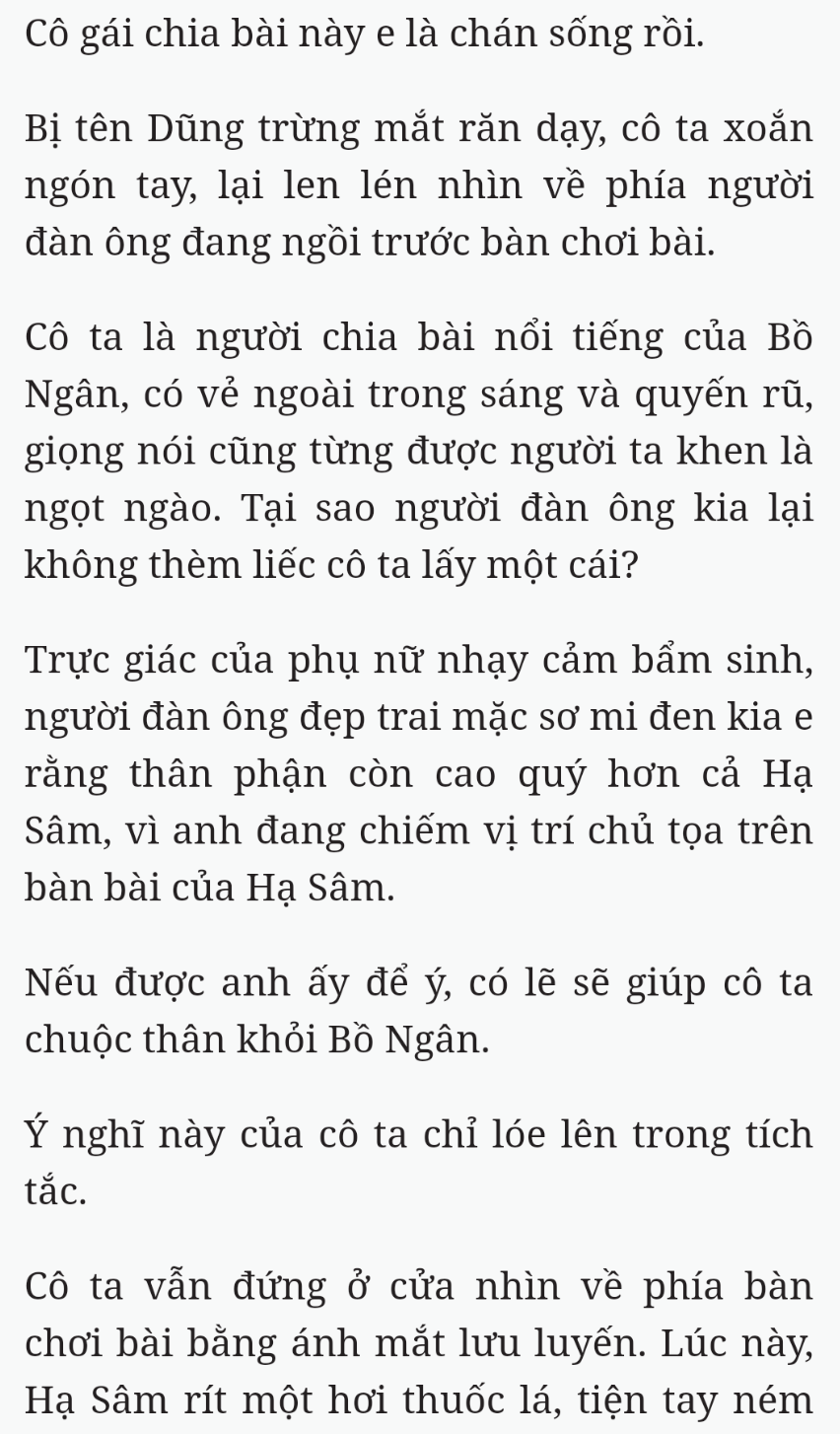 Cô gái chia bài này e là chán sống rồi.

Bị tên Dũng trừng mắt răn dạy, cô ta xoắn ngón tay, lại len lén nhìn về phía người đàn ông đang ngồi trước bàn chơi bài.

Cô ta là người chia bài nổi tiếng của Bồ Ngân, có vẻ ngoài trong sáng và quyến rũ, giọng nói cũng từng được người ta khen là ngọt ngào. Tại sao người đàn ông kia lại không thèm liếc cô ta lấy một cái?

Trực giác của phụ nữ nhạy cảm bẩm sinh, người đàn ông đẹp trai mặc sơ mi đen kia e rằng thân phận còn cao quý hơn cả Hạ Sâm, vì anh đang chiếm vị trí chủ tọa trên bàn bài của Hạ Sâm.

Nếu được anh ấy để ý, có lẽ sẽ giúp cô ta chuộc thân khỏi Bồ Ngân.

Ý nghĩ này của cô ta chỉ lóe lên trong tích tắc.

Cô ta vẫn đứng ở cửa nhìn về phía bàn chơi bài bằng ánh mắt lưu luyến. Lúc này, Hạ Sâm rít một hơi thuốc lá, tiện tay ném